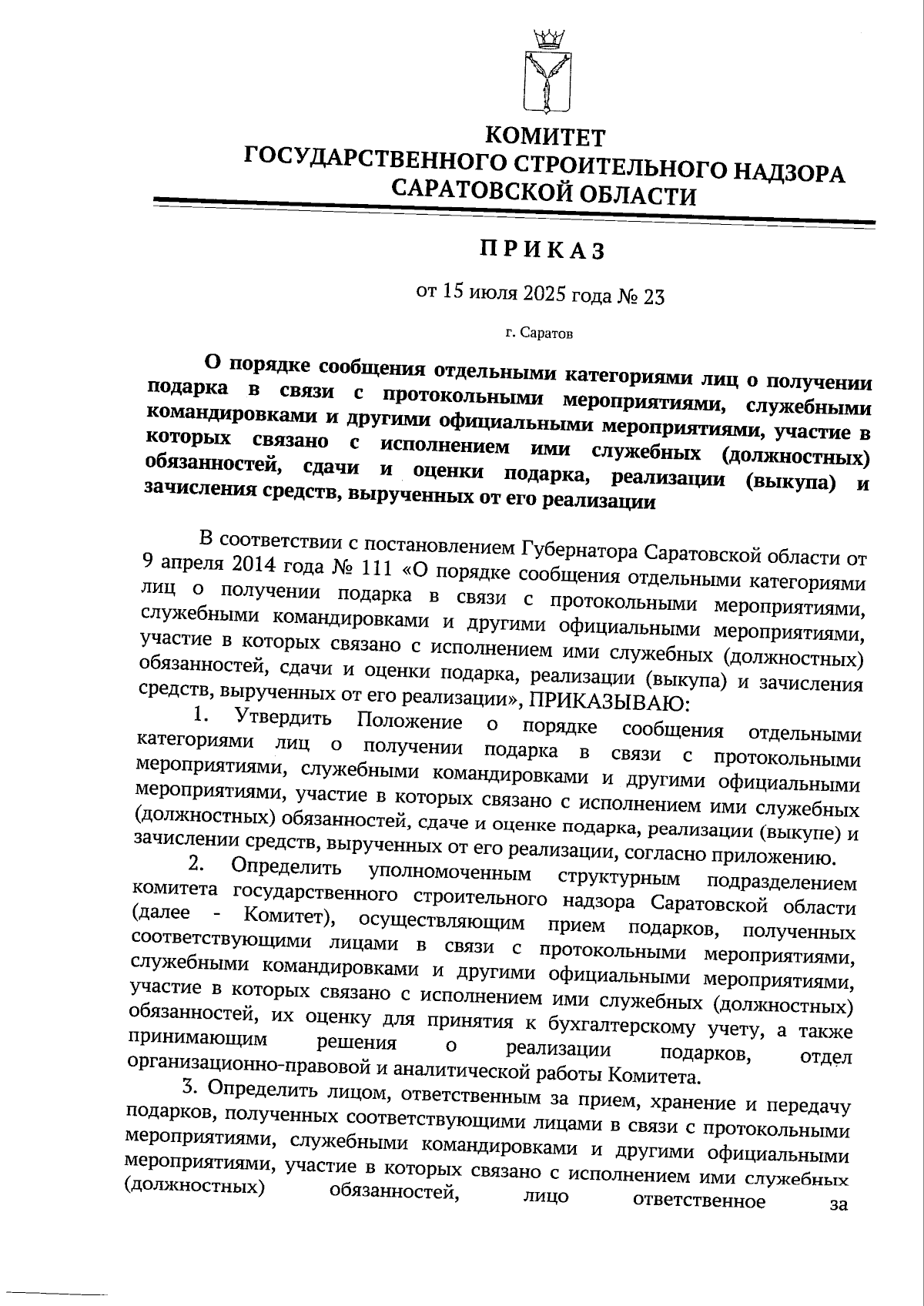 КОМИТЕТ
ГОСУДАРСТВЕННОГО СТРОИТЕЛЬНОГО НАДЗОРА
САРАТОВСКОЙ ОБЛАСТИ

ПРИКАЗ

от 15 июля 2025 года № 23

г. Саратов

О порядке сообщения отдельными категориями лиц о получении подарка в связи с протокольными мероприятиями, служебными командировками и другими официальными мероприятиями, участие в которых связано с исполнением ими служебных (должностных) обязанностей, сдачи и оценки подарка, реализации (выкупа) и зачисления средств, вырученных от его реализации

В соответствии с постановлением Губернатора Саратовской области от 9 апреля 2014 года № 111 «О порядке сообщения отдельными категориями лиц о получении подарка в связи с протокольными мероприятиями, служебными командировками и другими официальными мероприятиями, участие в которых связано с исполнением ими служебных (должностных) обязанностей, сдачи и оценки подарка, реализации (выкупа) и зачисления средств, вырученных от его реализации», ПРИКАЗЫВАЮ:

1. Утвердить Положение о порядке сообщения отдельными категориями лиц о получении подарка в связи с протокольными мероприятиями, служебными командировками и другими официальными мероприятиями, участие в которых связано с исполнением ими служебных (должностных) обязанностей, сдаче и оценке подарка, реализации (выкупе) и зачислении средств, вырученных от его реализации, согласно приложению.

2. Определить уполномоченным структурным подразделением комитета государственного строительного надзора Саратовской области (далее - Комитет), осуществляющим прием подарков, полученных соответствующими лицами в связи с протокольными мероприятиями, служебными командировками и другими официальными мероприятиями, участие в которых связано с исполнением ими служебных (должностных) обязанностей, их оценку для принятия к бухгалтерскому учету, а также принимающим решения о реализации подарков, отдел организационно-правовой и аналитической работы Комитета.

3. Определить лицом, ответственным за прием, хранение и передачу подарков, полученных соответствующими лицами в связи с протокольными мероприятиями, служебными командировками и другими официальными мероприятиями, участие в которых связано с исполнением ими служебных (должностных) обязанностей, лицо ответственное за